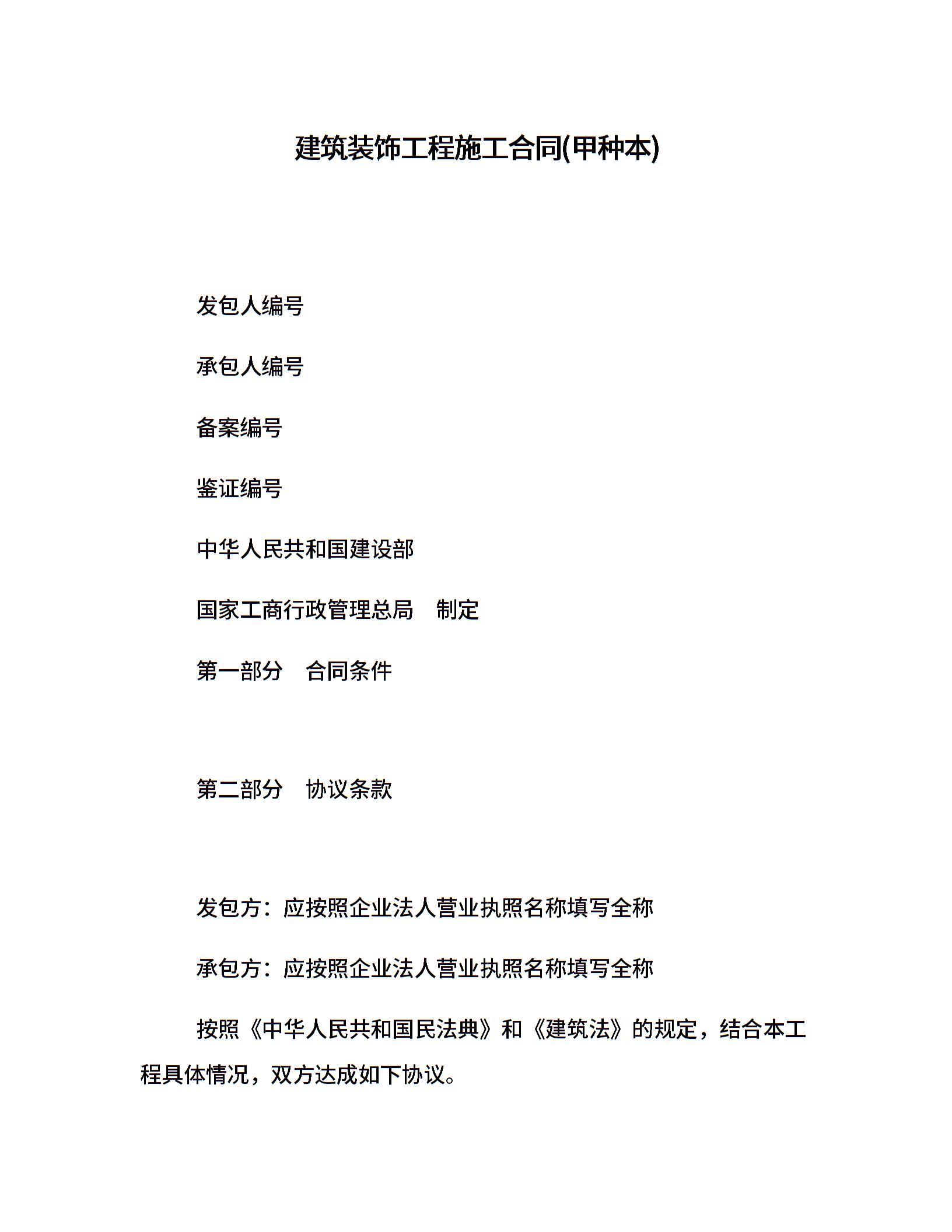 建筑装饰工程施工合同(甲种本)

发包人编号

承包人编号

备案编号

鉴证编号

中华人民共和国建设部

国家工商行政管理总局　制定

第一部分　合同条件

第二部分　协议条款

发包方：应按照企业法人营业执照名称填写全称

承包方：应按照企业法人营业执照名称填写全称

按照《中华人民共和国民法典》和《建筑法》的规定，结合本工程具体情况，双方达成如下协议。